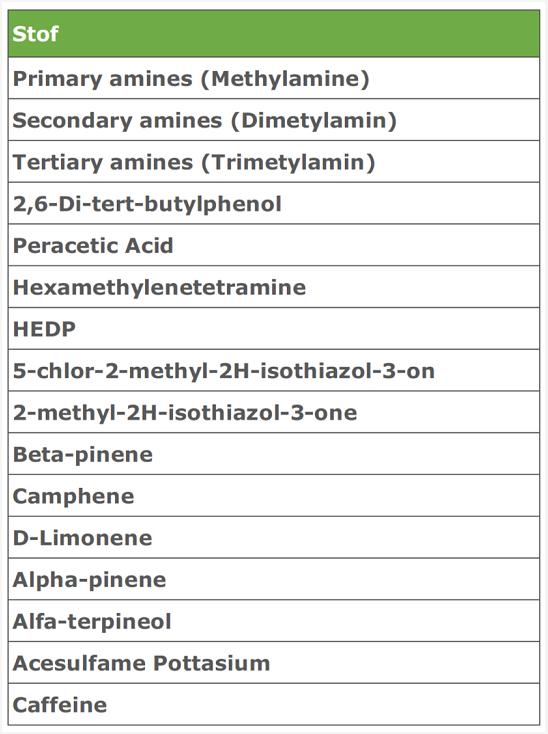 | Stof |
|---|
| Primary amines (Methylamine) |
| Secondary amines (Dimetylamin) |
| Tertiary amines (Trimetylamin) |
| 2,6-Di-tert-butylphenol |
| Peracetic Acid |
| Hexamethylenetetramine |
| HEDP |
| 5-chlor-2-methyl-2H-isothiazol-3-on |
| 2-methyl-2H-isothiazol-3-one |
| Beta-pinene |
| Camphene |
| D-Limonene |
| Alpha-pinene |
| Alfa-terpineol |
| Acesulfame Pottasium |
| Caffeine |